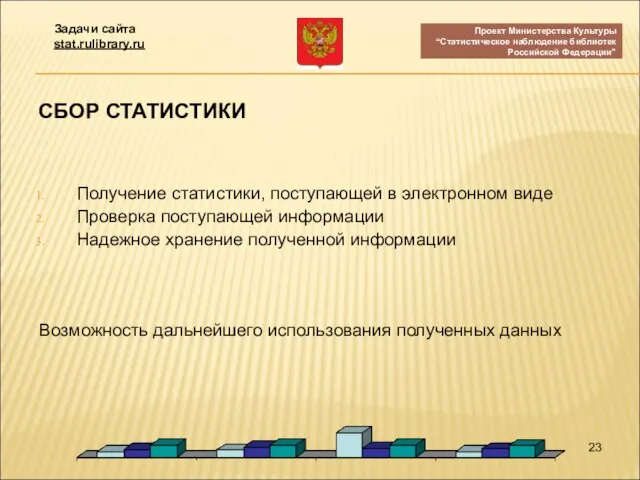 Задачи сайта
stat.rulibrary.ru

Проект Министерства Культуры
"Статистическое наблюдение библиотек
Российской Федерации"

СБОР СТАТИСТИКИ

1. Получение статистики, поступающей в электронном виде
2. Проверка поступающей информации
3. Надежное хранение полученной информации

Возможность дальнейшего использования полученных данных

23